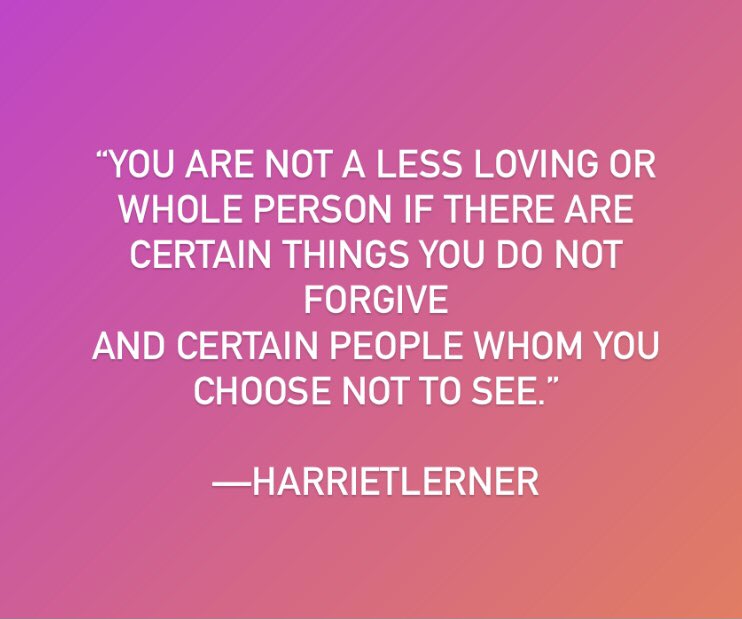 “YOU ARE NOT A LESS LOVING OR WHOLE PERSON IF THERE ARE CERTAIN THINGS YOU DO NOT FORGIVE
AND CERTAIN PEOPLE WHOM YOU CHOOSE NOT TO SEE.”

—HARRIETLERNER